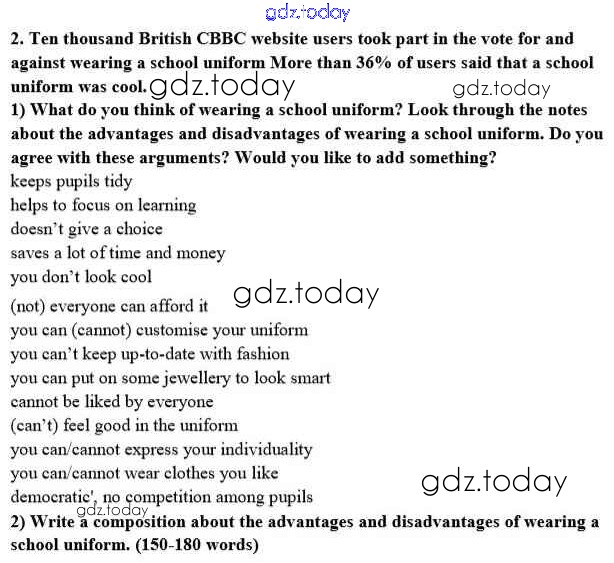 gdz.today

2. Ten thousand British CBBC website users took part in the vote for and against wearing a school uniform More than 36% of users said that a school uniform was cool. gdz.today gdz.today

1) What do you think of wearing a school uniform? Look through the notes about the advantages and disadvantages of wearing a school uniform. Do you agree with these arguments? Would you like to add something?

keeps pupils tidy
helps to focus on learning
doesn't give a choice
saves a lot of time and money
you don't look cool
(not) everyone can afford it gdz.today
you can (cannot) customise your uniform
you can't keep up-to-date with fashion
you can put on some jewellery to look smart
cannot be liked by everyone
(can't) feel good in the uniform
you can/cannot express your individuality
you can/cannot wear clothes you like gdz.today
democratic', no competition among pupils
gdz.today
2) Write a composition about the advantages and disadvantages of wearing a school uniform. (150-180 words)